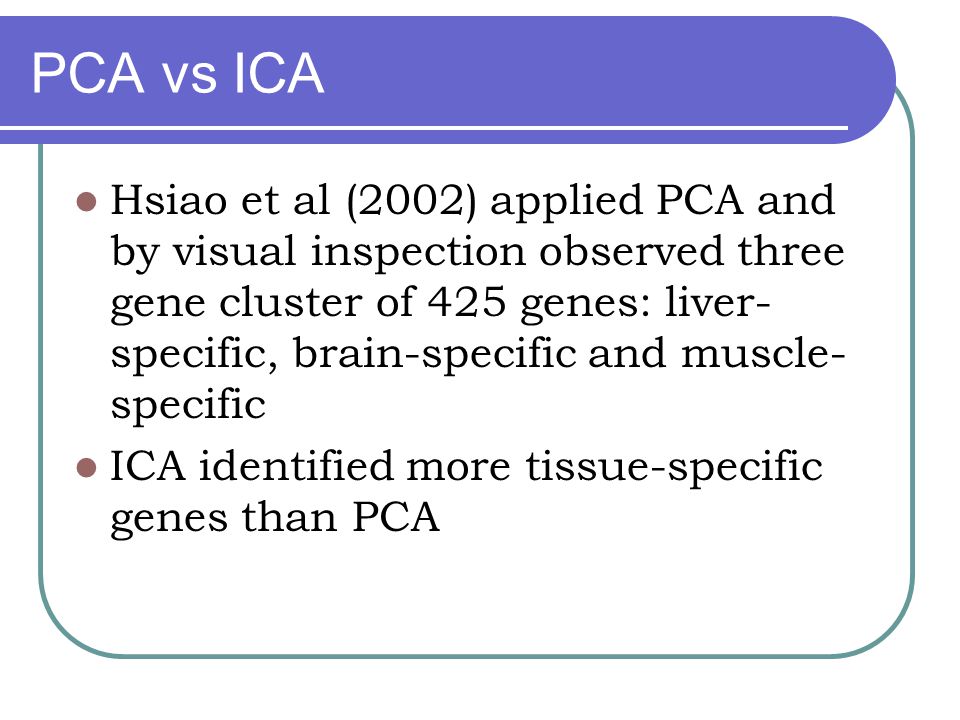 PCA vs ICA

- Hsiao et al (2002) applied PCA and by visual inspection observed three gene cluster of 425 genes: liver-specific, brain-specific and muscle-specific
- ICA identified more tissue-specific genes than PCA